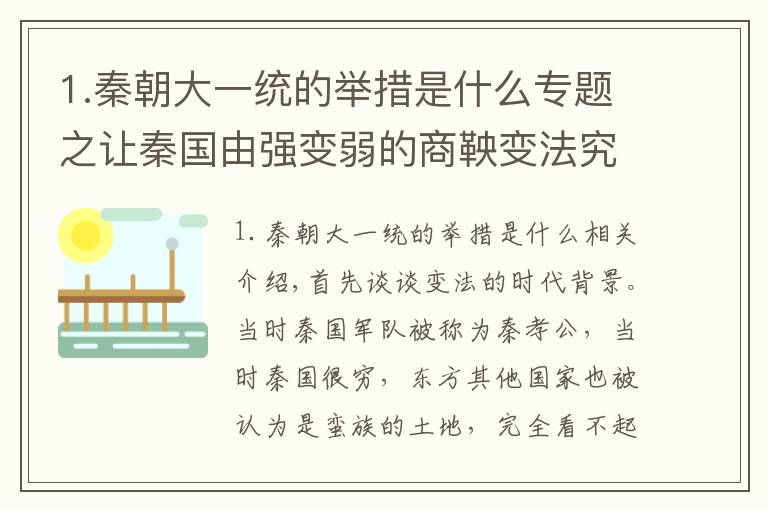 1.秦朝大一统的举措是什么专题之让秦国由强变弱的商鞅变法究

1. 秦朝大一统的举措是什么相关介绍，首先谈谈变法的时代背景。当时秦国军队被称为秦孝公，当时秦国很穷，东方其他国家也被认为是蛮族的土地，完全看不起